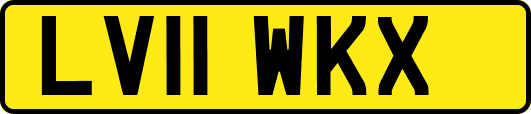 LV11 WKX